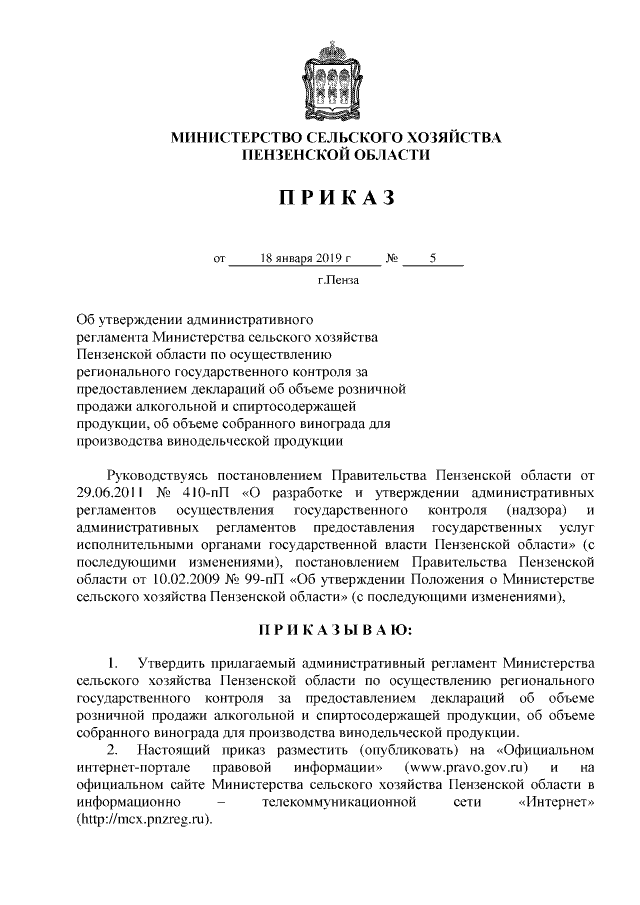 МИНИСТЕРСТВО СЕЛЬСКОГО ХОЗЯЙСТВА
ПЕНЗЕНСКОЙ ОБЛАСТИ

ПРИКАЗ

от 18 января 2019 г № 5

г.Пенза

Об утверждении административного регламента Министерства сельского хозяйства Пензенской области по осуществлению регионального государственного контроля за предоставлением деклараций об объеме розничной продажи алкогольной и спиртосодержащей продукции, об объеме собранного винограда для производства винодельческой продукции

Руководствуясь постановлением Правительства Пензенской области от 29.06.2011 № 410-пП «О разработке и утверждении административных регламентов осуществления государственного контроля (надзора) и административных регламентов предоставления государственных услуг исполнительными органами государственной власти Пензенской области» (с последующими изменениями), постановлением Правительства Пензенской области от 10.02.2009 № 99-пП «Об утверждении Положения о Министерстве сельского хозяйства Пензенской области» (с последующими изменениями),

ПРИКАЗЫВАЮ:

1. Утвердить прилагаемый административный регламент Министерства сельского хозяйства Пензенской области по осуществлению регионального государственного контроля за предоставлением деклараций об объеме розничной продажи алкогольной и спиртосодержащей продукции, об объеме собранного винограда для производства винодельческой продукции.

2. Настоящий приказ разместить (опубликовать) на «Официальном интернет-портале правовой информации» (www.pravo.gov.ru) и на официальном сайте Министерства сельского хозяйства Пензенской области в информационно – телекоммуникационной сети «Интернет» (http://mcx.pnzreg.ru).